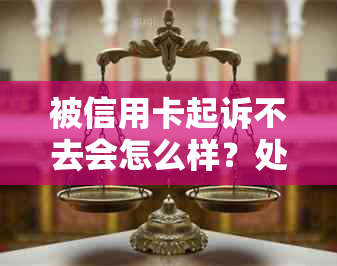 被信用卡起诉不去会怎么样？处